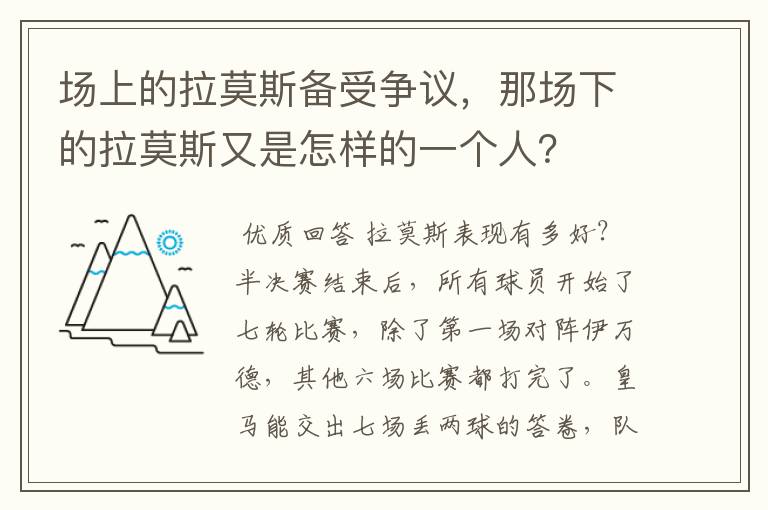 场上的拉莫斯备受争议，那场下的拉莫斯又是怎样的一个人？

优质回答 拉莫斯表现有多好？半决赛结束后，所有球员开始了七轮比赛，除了第一场对阵伊万德，其他六场比赛都打完了。皇马能交出七场丢两球的答卷，队